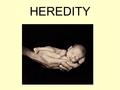 HEREDITY